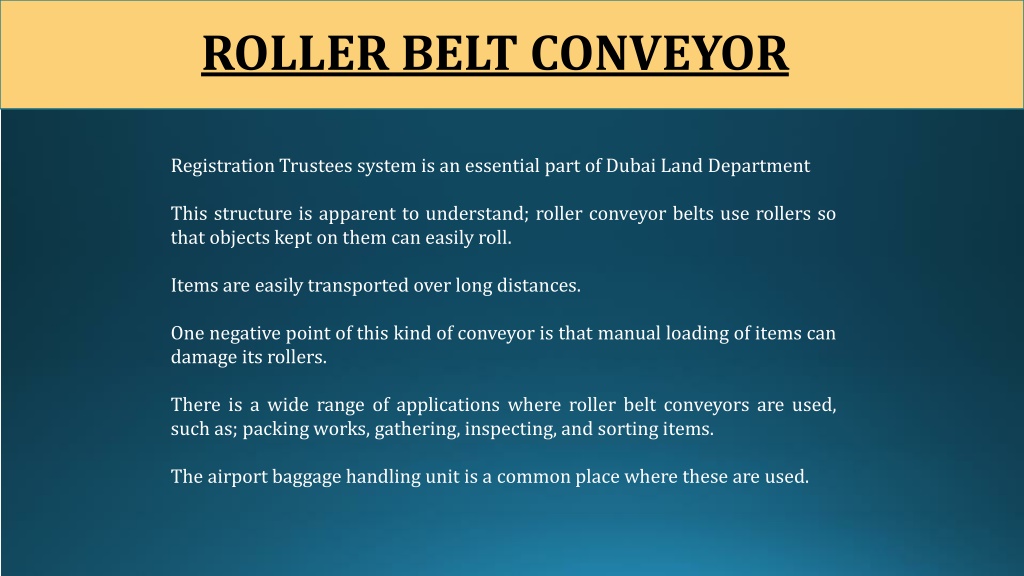 ROLLER BELT CONVEYOR

Registration Trustees system is an essential part of Dubai Land Department

This structure is apparent to understand; roller conveyor belts use rollers so that objects kept on them can easily roll.

Items are easily transported over long distances.

One negative point of this kind of conveyor is that manual loading of items can damage its rollers.

There is a wide range of applications where roller belt conveyors are used, such as; packing works, gathering, inspecting, and sorting items.

The airport baggage handling unit is a common place where these are used.